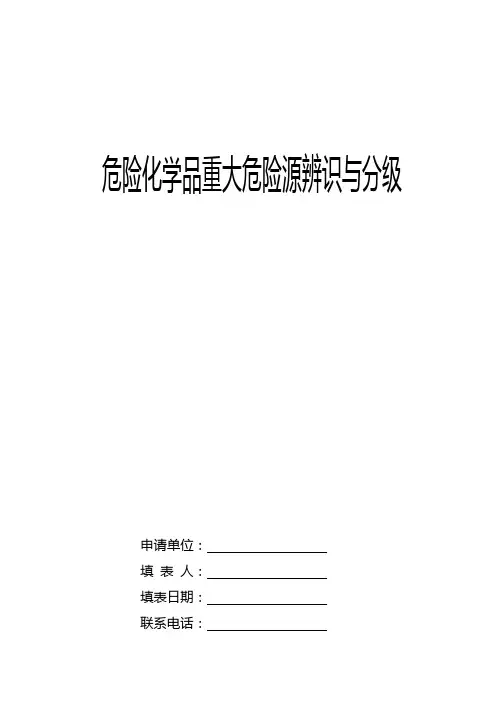 危险化学品重大危险源辨识与分级

申请单位：____
填 表 人：____
填表日期：____
联系电话：____